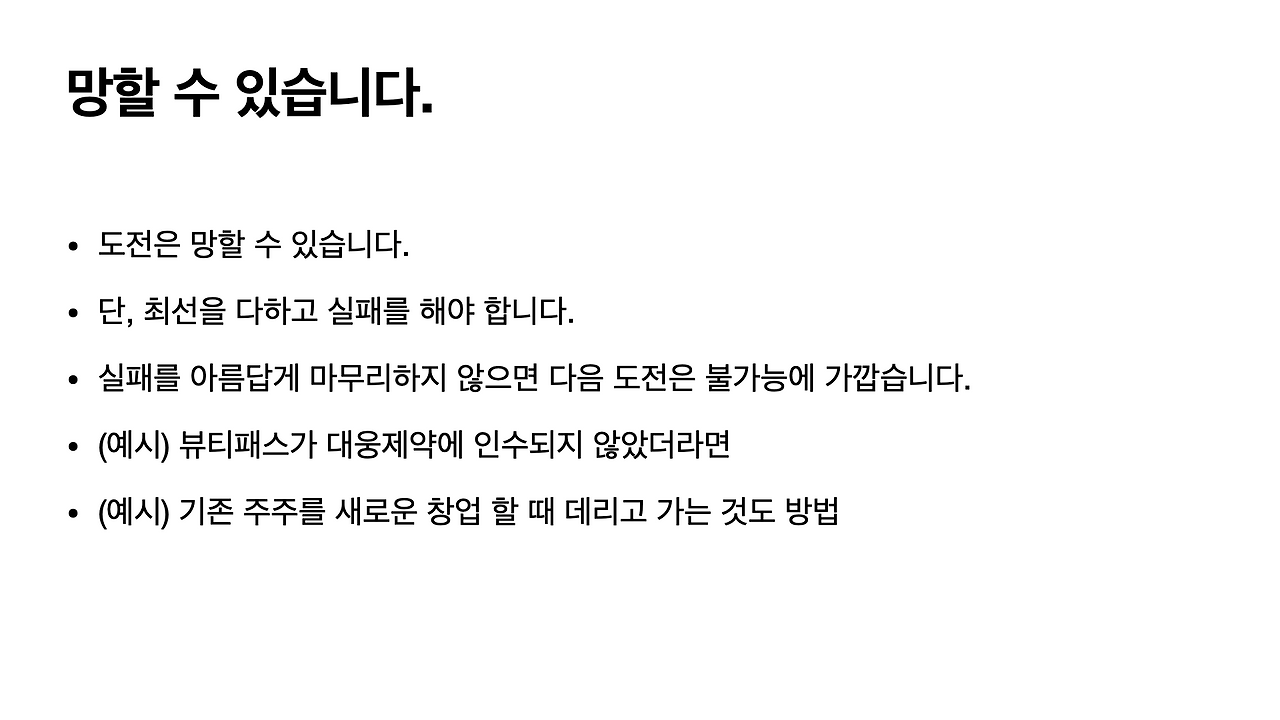 망할 수 있습니다.

• 도전은 망할 수 있습니다.
• 단, 최선을 다하고 실패를 해야 합니다.
• 실패를 아름답게 마무리하지 않으면 다음 도전은 불가능에 가깝습니다.
• (예시) 뷰티패스가 대웅제약에 인수되지 않았더라면
• (예시) 기존 주주를 새로운 창업 할 때 데리고 가는 것도 방법